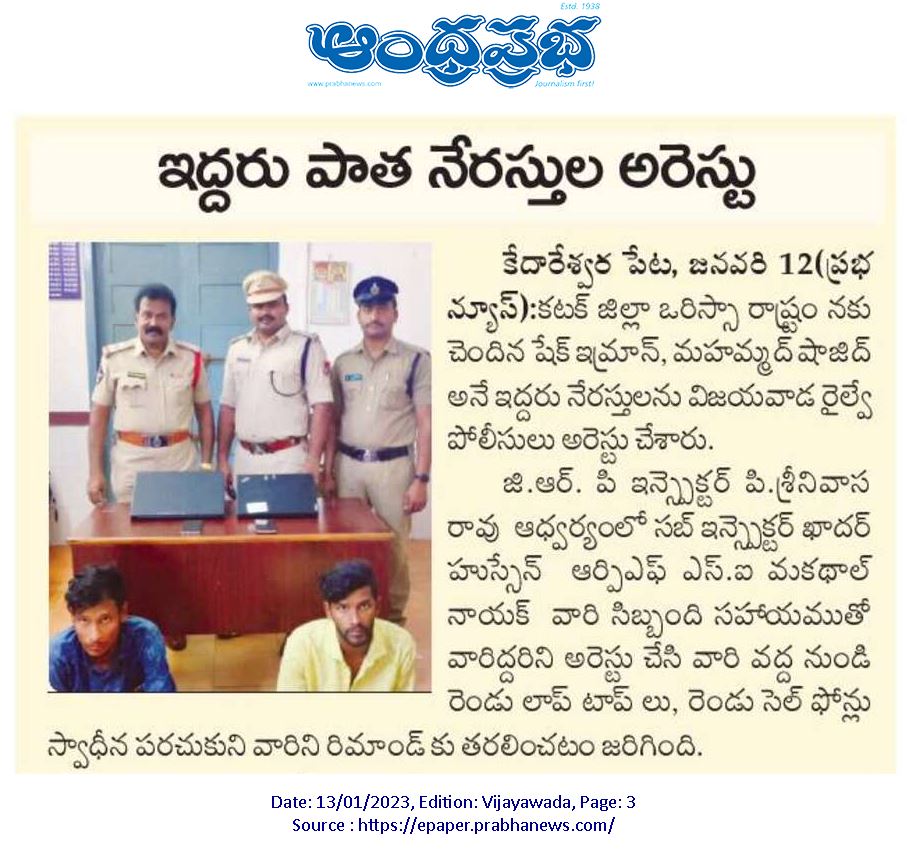 Estd. 1938
ఆంధ్రప్రభ
www.prabhanews.com
Journalism first!

ఇద్దరు పాత నేరస్తుల అరెస్టు

కేదారేశ్వర పేట, జనవరి 12(ప్రభ న్యూస్):కటక్ జిల్లా ఒరిస్సా రాష్ట్రం నకు చెందిన షేక్ ఇమ్రాన్, మహమ్మద్ షాజిద్ అనే ఇద్దరు నేరస్తులను విజయవాడ రైల్వే పోలీసులు అరెస్టు చేశారు.

జి.ఆర్. పి ఇన్స్పెక్టర్ పి.శ్రీనివాస రావు ఆధ్వర్యంలో సబ్ ఇన్స్పెక్టర్ ఖాదర్ హుస్సేన్ ఆర్పిఎఫ్ ఎస్.ఐ మకథాల్ నాయక్ వారి సిబ్బంది సహాయముతో వారిద్దరిని అరెస్టు చేసి వారి వద్ద నుండి రెండు లాప్ టాప్ లు, రెండు సెల్ ఫోన్లు స్వాధీన పరచుకుని వారిని రిమాండ్ కు తరలించటం జరిగింది.

Date: 13/01/2023, Edition: Vijayawada, Page: 3
Source : https://epaper.prabhanews.com/